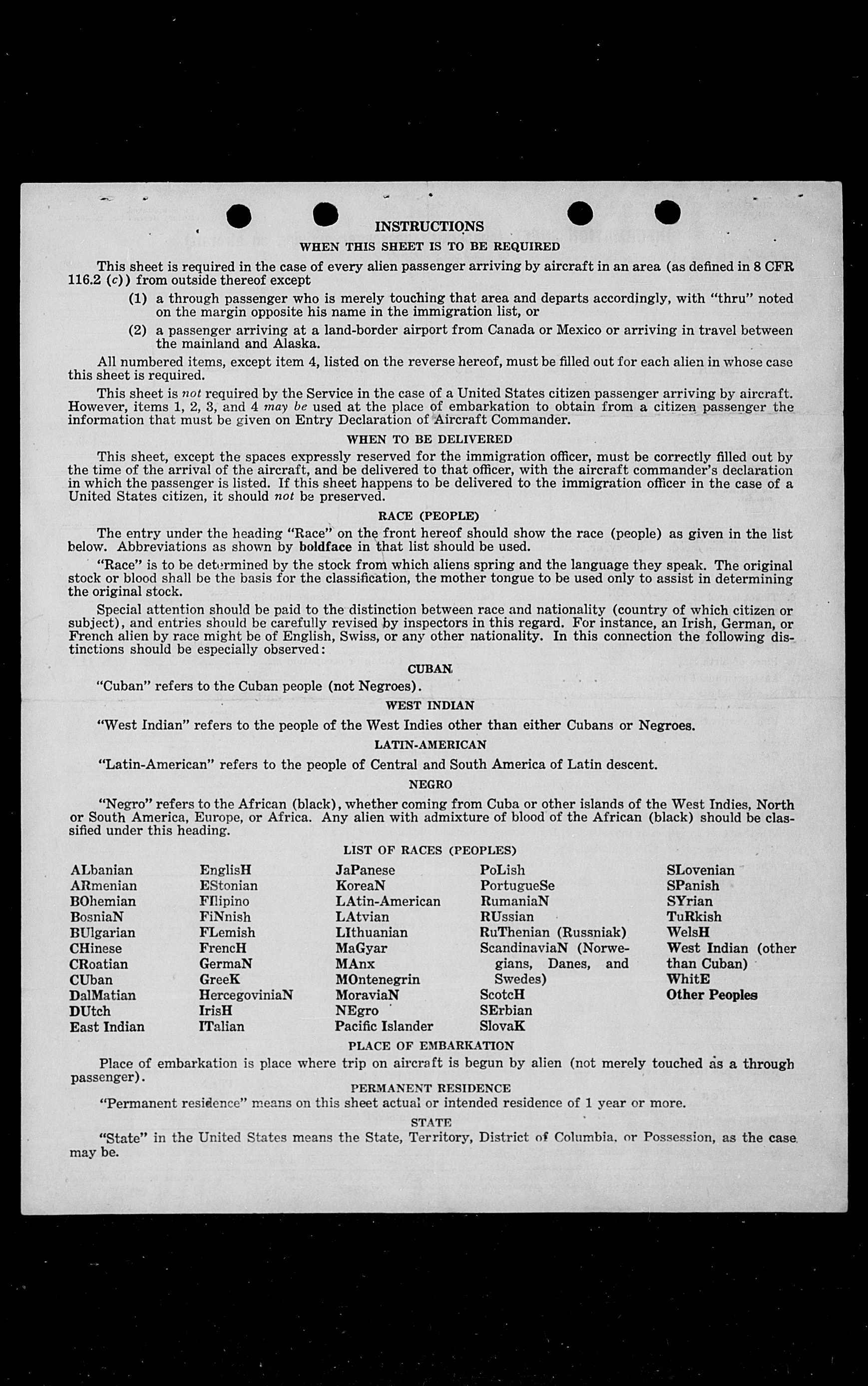 INSTRUCTIONS
WHEN THIS SHEET IS TO BE REQUIRED

This sheet is required in the case of every alien passenger arriving by aircraft in an area (as defined in 8 CFR 116.2 (c)) from outside thereof except

(1) a through passenger who is merely touching that area and departs accordingly, with "thru" noted on the margin opposite his name in the immigration list, or

(2) a passenger arriving at a land-border airport from Canada or Mexico or arriving in travel between the mainland and Alaska.

All numbered items, except item 4, listed on the reverse hereof, must be filled out for each alien in whose case this sheet is required.

This sheet is not required by the Service in the case of a United States citizen passenger arriving by aircraft. However, items 1, 2, 3, and 4 may be used at the place of embarkation to obtain from a citizen passenger the information that must be given on Entry Declaration of Aircraft Commander.

WHEN TO BE DELIVERED

This sheet, except the spaces expressly reserved for the immigration officer, must be correctly filled out by the time of the arrival of the aircraft, and be delivered to that officer, with the aircraft commander's declaration in which the passenger is listed. If this sheet happens to be delivered to the immigration officer in the case of a United States citizen, it should not be preserved.

RACE (PEOPLE)

The entry under the heading "Race" on the front hereof should show the race (people) as given in the list below. Abbreviations as shown by boldface in that list should be used.

"Race" is to be determined by the stock from which aliens spring and the language they speak. The original stock or blood shall be the basis for the classification, the mother tongue to be used only to assist in determining the original stock.

Special attention should be paid to the distinction between race and nationality (country of which citizen or subject), and entries should be carefully revised by inspectors in this regard. For instance, an Irish, German, or French alien by race might be of English, Swiss, or any other nationality. In this connection the following distinctions should be especially observed:

CUBAN

"Cuban" refers to the Cuban people (not Negroes).

WEST INDIAN

"West Indian" refers to the people of the West Indies other than either Cubans or Negroes.

LATIN-AMERICAN

"Latin-American" refers to the people of Central and South America of Latin descent.

NEGRO

"Negro" refers to the African (black), whether coming from Cuba or other islands of the West Indies, North or South America, Europe, or Africa. Any alien with admixture of blood of the African (black) should be classified under this heading.

LIST OF RACES (PEOPLES)

ALbanian
ARmenian
BOhemian
BosniaN
BUlgarian
CHinese
CRoatian
CUban
DalMatian
DUtch
East Indian

EnglisH
EStonian
FIlipino
FiNnish
FLemish
FrencH
GermaN
GreeK
HercegoviniaN
IrisH
ITalian

JaPanese
KoreaN
LAtin-American
LAtvian
LIthuanian
MaGyar
MAnx
MOntenegrin
MoraviaN
NEgro
Pacific Islander

PoLish
PortugueSe
RumaniaN
RUssian
RuThenian (Russniak)
ScandinaviaN (Norwegians, Danes, and Swedes)
ScotcH
SErbian
SlovaK

SLovenian
SPanish
SYrian
TuRkish
WelsH
West Indian (other than Cuban)
WhitE
Other Peoples

PLACE OF EMBARKATION

Place of embarkation is place where trip on aircraft is begun by alien (not merely touched as a through passenger).

PERMANENT RESIDENCE

"Permanent residence" means on this sheet actual or intended residence of 1 year or more.

STATE

"State" in the United States means the State, Territory, District of Columbia, or Possession, as the case may be.